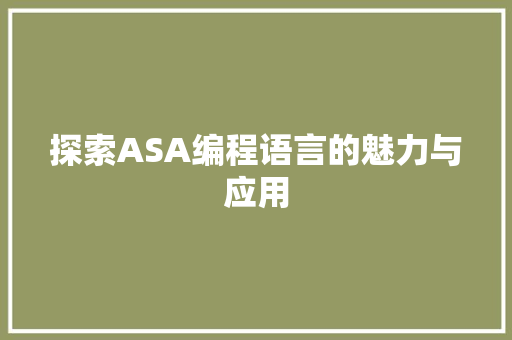 探索ASA编程语言的魅力与应用